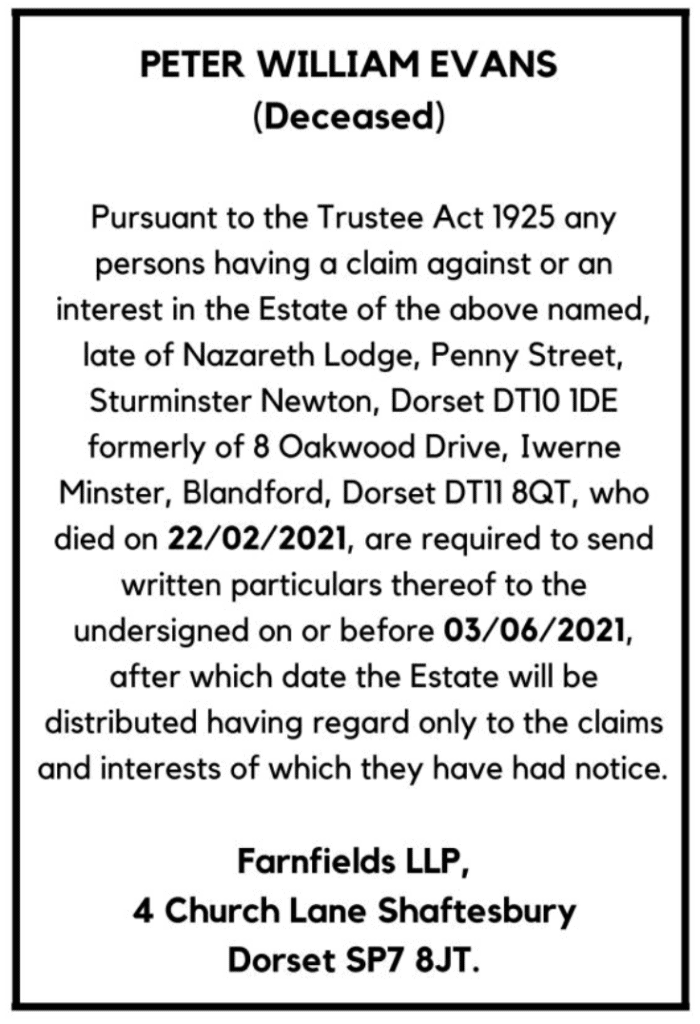 PETER WILLIAM EVANS
(Deceased)

Pursuant to the Trustee Act 1925 any persons having a claim against or an interest in the Estate of the above named, late of Nazareth Lodge, Penny Street, Sturminster Newton, Dorset DT10 1DE formerly of 8 Oakwood Drive, Iwerne Minster, Blandford, Dorset DT11 8QT, who died on 22/02/2021, are required to send written particulars thereof to the undersigned on or before 03/06/2021, after which date the Estate will be distributed having regard only to the claims and interests of which they have had notice.

Farnfields LLP,
4 Church Lane Shaftesbury
Dorset SP7 8JT.